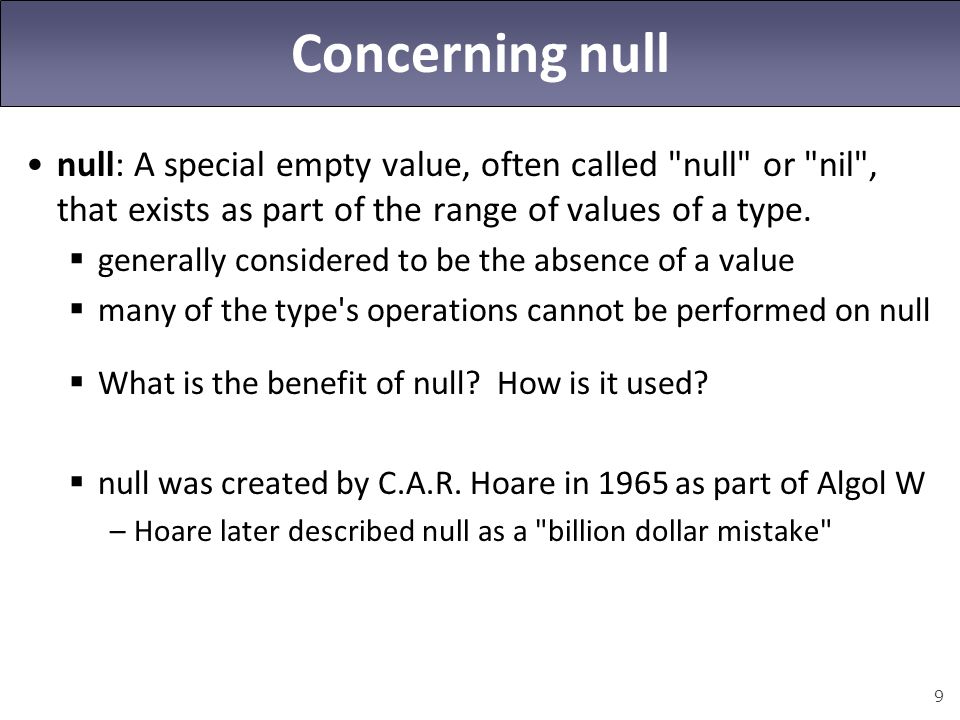 Concerning null

• null: A special empty value, often called "null" or "nil", that exists as part of the range of values of a type.
  ▪ generally considered to be the absence of a value
  ▪ many of the type's operations cannot be performed on null

  ▪ What is the benefit of null? How is it used?

  ▪ null was created by C.A.R. Hoare in 1965 as part of Algol W
    – Hoare later described null as a "billion dollar mistake"

9